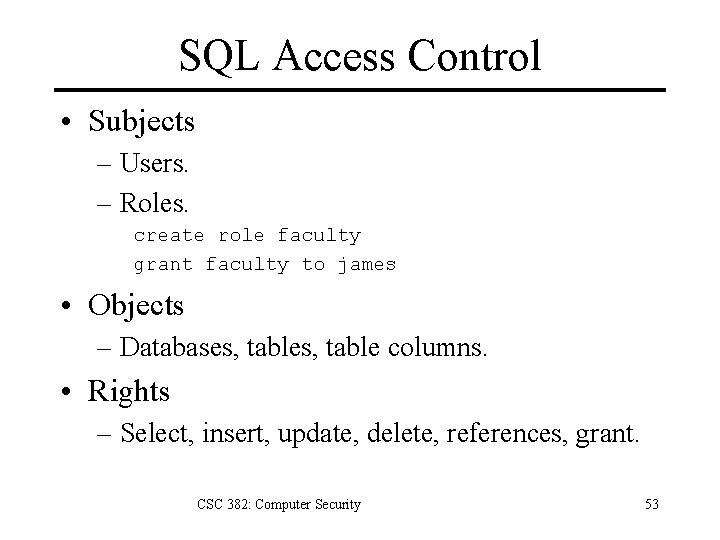 SQL Access Control

• Subjects
– Users.
– Roles.
create role faculty
grant faculty to james

• Objects
– Databases, tables, table columns.

• Rights
– Select, insert, update, delete, references, grant.

CSC 382: Computer Security

53